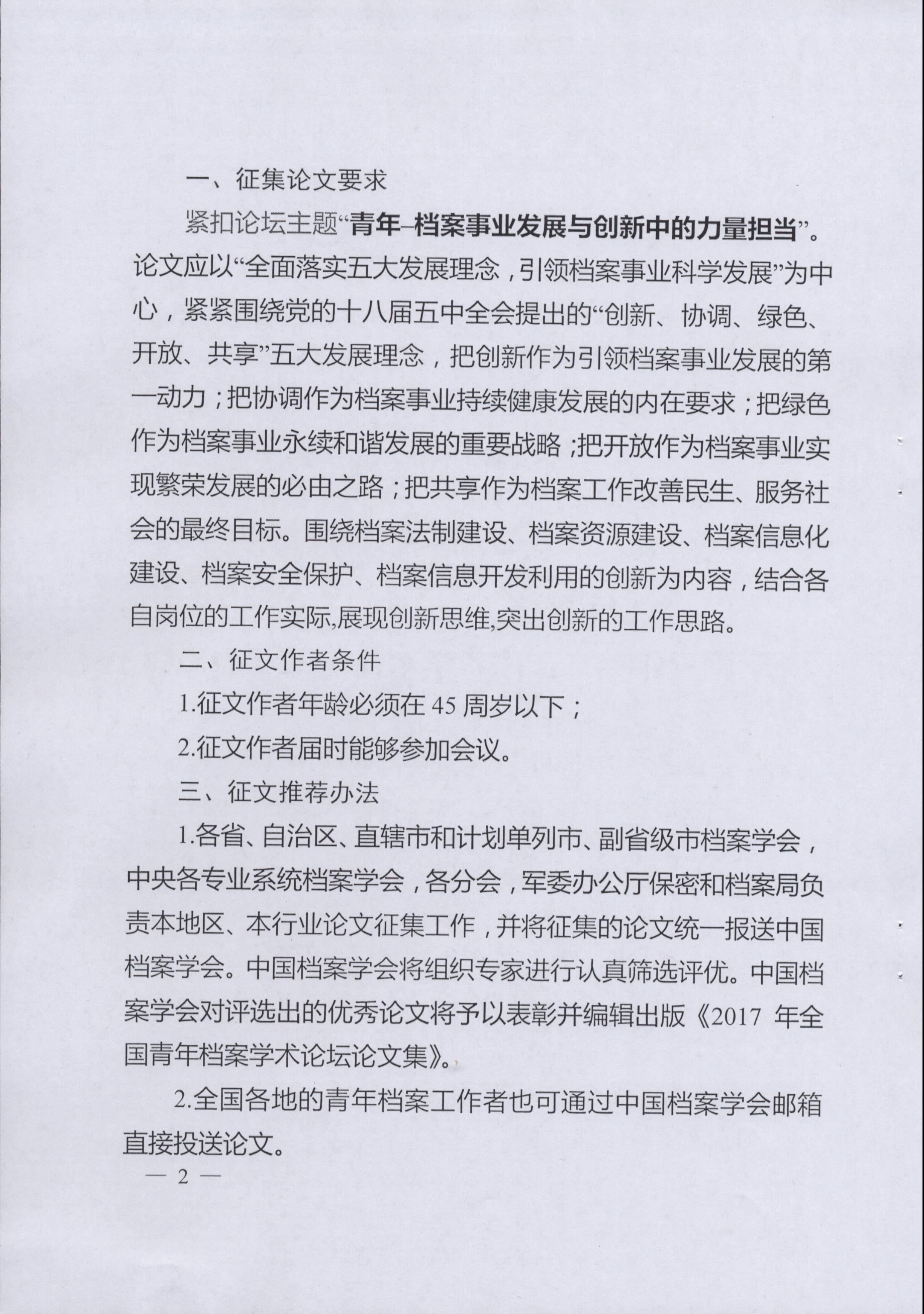 一、征集论文要求

紧扣论坛主题“青年–档案事业发展与创新中的力量担当”。论文应以“全面落实五大发展理念，引领档案事业科学发展”为中心，紧紧围绕党的十八届五中全会提出的“创新、协调、绿色、开放、共享”五大发展理念，把创新作为引领档案事业发展的第一动力；把协调作为档案事业持续健康发展的内在要求；把绿色作为档案事业永续和谐发展的重要战略；把开放作为档案事业实现繁荣发展的必由之路；把共享作为档案工作改善民生、服务社会的最终目标。围绕档案法制建设、档案资源建设、档案信息化建设、档案安全保护、档案信息开发利用的创新为内容，结合各自岗位的工作实际,展现创新思维,突出创新的工作思路。

二、征文作者条件

1.征文作者年龄必须在 45 周岁以下；

2.征文作者届时能够参加会议。

三、征文推荐办法

1.各省、自治区、直辖市和计划单列市、副省级市档案学会，中央各专业系统档案学会，各分会，军委办公厅保密和档案局负责本地区、本行业论文征集工作，并将征集的论文统一报送中国档案学会。中国档案学会将组织专家进行认真筛选评优。中国档案学会对评选出的优秀论文将予以表彰并编辑出版《2017 年全国青年档案学术论坛论文集》。

2.全国各地的青年档案工作者也可通过中国档案学会邮箱直接投送论文。

— 2 —